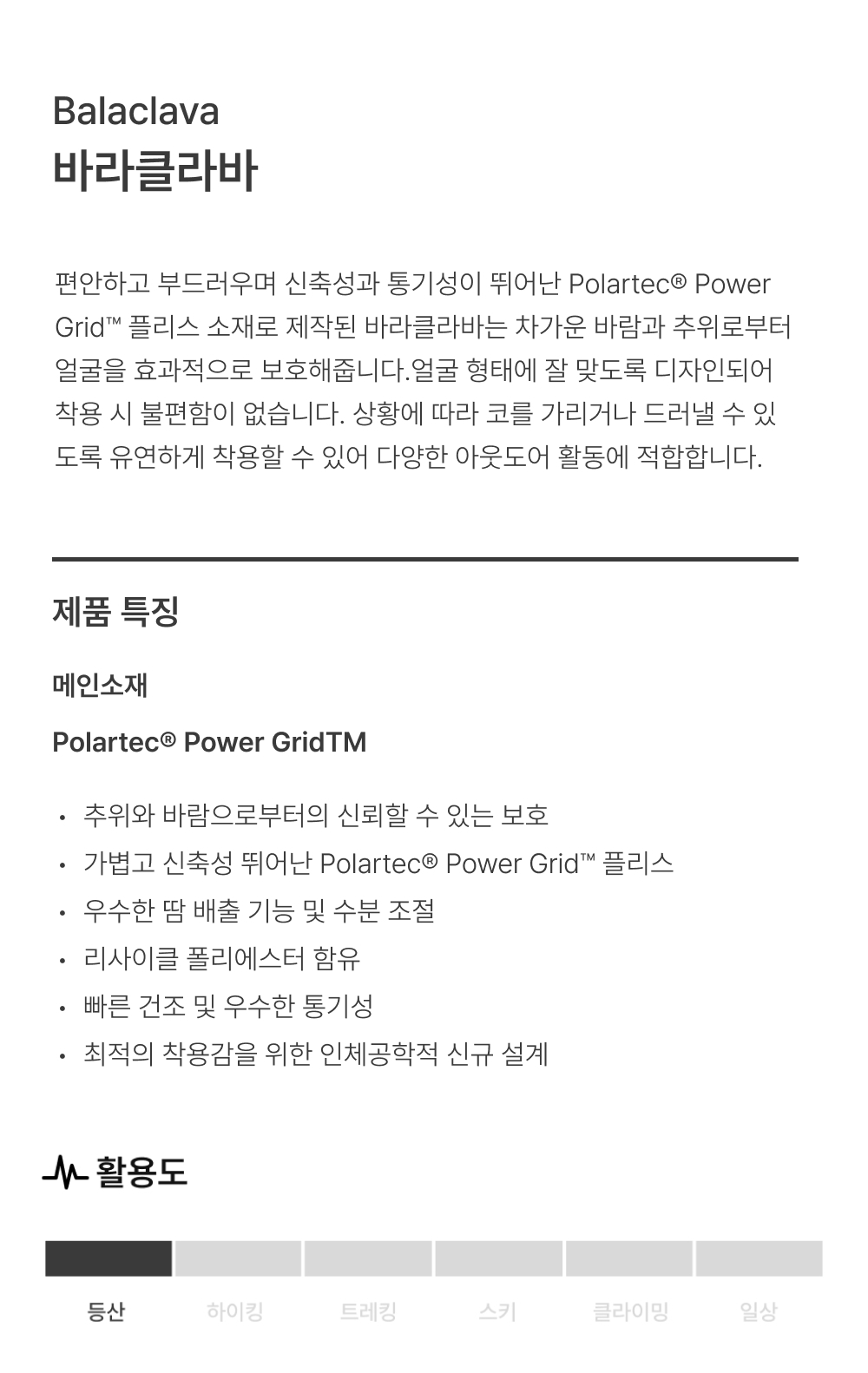 Balaclava
바라클라바

편안하고 부드러우며 신축성과 통기성이 뛰어난 Polartec® Power Grid™ 플리스 소재로 제작된 바라클라바는 차가운 바람과 추위로부터 얼굴을 효과적으로 보호해줍니다.얼굴 형태에 잘 맞도록 디자인되어 착용 시 불편함이 없습니다. 상황에 따라 코를 가리거나 드러낼 수 있도록 유연하게 착용할 수 있어 다양한 아웃도어 활동에 적합합니다.

제품 특징

메인소재

Polartec® Power GridTM

• 추위와 바람으로부터의 신뢰할 수 있는 보호
• 가볍고 신축성 뛰어난 Polartec® Power Grid™ 플리스
• 우수한 땀 배출 기능 및 수분 조절
• 리사이클 폴리에스터 함유
• 빠른 건조 및 우수한 통기성
• 최적의 착용감을 위한 인체공학적 신규 설계

활용도

등산 하이킹 트레킹 스키 클라이밍 일상